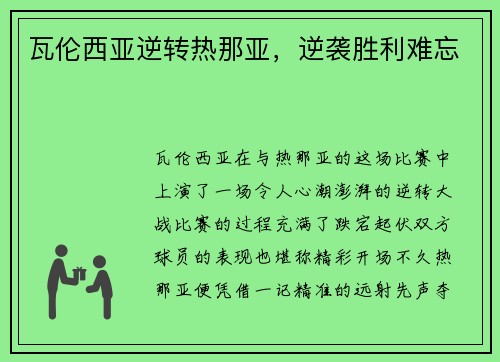 瓦伦西亚逆转热那亚，逆袭胜利难忘

瓦伦西亚在与热那亚的这场比赛中上演了一场令人心潮澎湃的逆转大战比赛的过程充满了跌宕起伏双方球员的表现也堪称精彩开场不久热那亚便凭借一记精准的远射先声夺